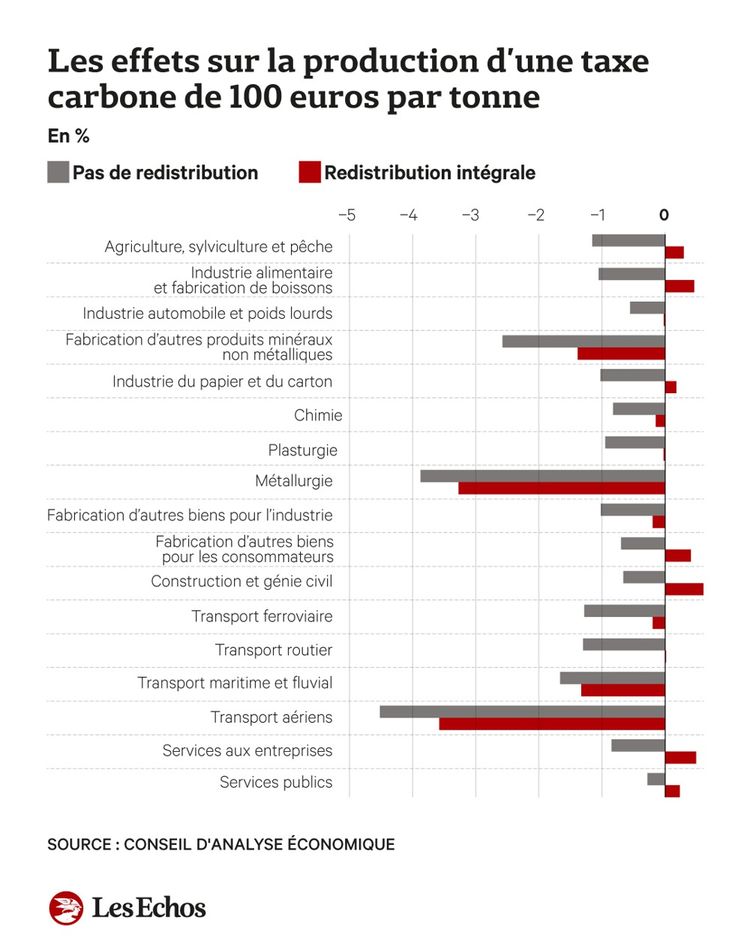 Les effets sur la production d'une taxe carbone de 100 euros par tonne

En %

Pas de redistribution Redistribution intégrale

−5 −4 −3 −2 −1 0

Agriculture, sylviculture et pêche

Industrie alimentaire et fabrication de boissons

Industrie automobile et poids lourds

Fabrication d'autres produits minéraux non métalliques

Industrie du papier et du carton

Chimie

Plasturgie

Métallurgie

Fabrication d'autres biens pour l'industrie

Fabrication d'autres biens pour les consommateurs

Construction et génie civil

Transport ferroviaire

Transport routier

Transport maritime et fluvial

Transport aériens

Services aux entreprises

Services publics

SOURCE : CONSEIL D'ANALYSE ÉCONOMIQUE

Les Echos